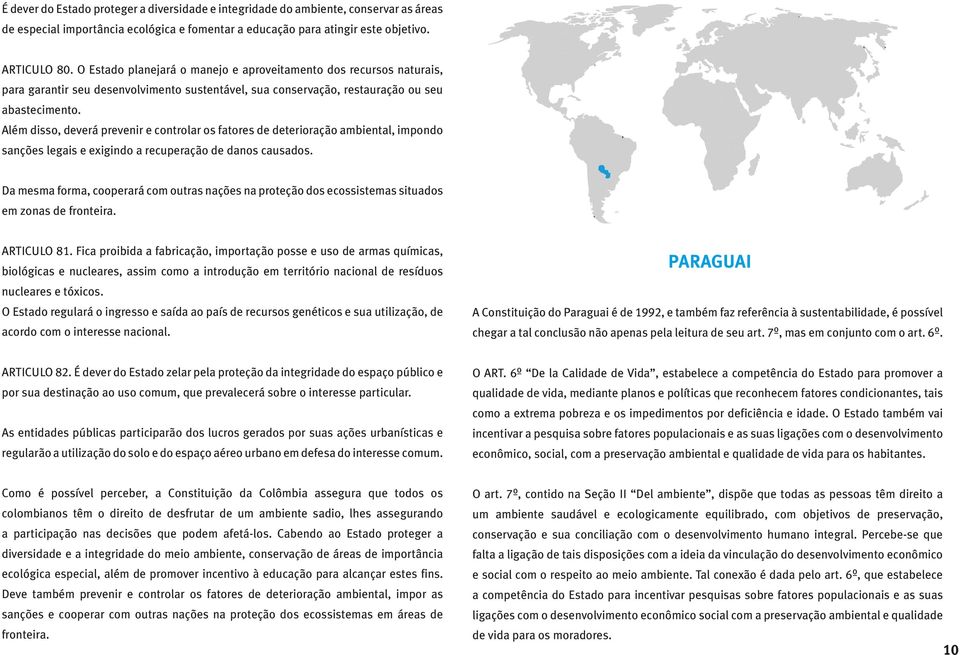 É dever do Estado proteger a diversidade e integridade do ambiente, conservar as áreas de especial importância ecológica e fomentar a educação para atingir este objetivo.

ARTICULO 80. O Estado planejará o manejo e aproveitamento dos recursos naturais, para garantir seu desenvolvimento sustentável, sua conservação, restauração ou seu abastecimento.
Além disso, deverá prevenir e controlar os fatores de deterioração ambiental, impondo sanções legais e exigindo a recuperação de danos causados.

Da mesma forma, cooperará com outras nações na proteção dos ecossistemas situados em zonas de fronteira.

ARTICULO 81. Fica proibida a fabricação, importação posse e uso de armas químicas, biológicas e nucleares, assim como a introdução em território nacional de resíduos nucleares e tóxicos.
O Estado regulará o ingresso e saída ao país de recursos genéticos e sua utilização, de acordo com o interesse nacional.

ARTICULO 82. É dever do Estado zelar pela proteção da integridade do espaço público e por sua destinação ao uso comum, que prevalecerá sobre o interesse particular.

As entidades públicas participarão dos lucros gerados por suas ações urbanísticas e regularão a utilização do solo e do espaço aéreo urbano em defesa do interesse comum.

Como é possível perceber, a Constituição da Colômbia assegura que todos os colombianos têm o direito de desfrutar de um ambiente sadio, lhes assegurando a participação nas decisões que podem afetá-los. Cabendo ao Estado proteger a diversidade e a integridade do meio ambiente, conservação de áreas de importância ecológica especial, além de promover incentivo à educação para alcançar estes fins. Deve também prevenir e controlar os fatores de deterioração ambiental, impor as sanções e cooperar com outras nações na proteção dos ecossistemas em áreas de fronteira.

PARAGUAI

A Constituição do Paraguai é de 1992, e também faz referência à sustentabilidade, é possível chegar a tal conclusão não apenas pela leitura de seu art. 7º, mas em conjunto com o art. 6º.

O ART. 6º “De la Calidade de Vida”, estabelece a competência do Estado para promover a qualidade de vida, mediante planos e políticas que reconhecem fatores condicionantes, tais como a extrema pobreza e os impedimentos por deficiência e idade. O Estado também vai incentivar a pesquisa sobre fatores populacionais e as suas ligações com o desenvolvimento econômico, social, com a preservação ambiental e qualidade de vida para os habitantes.

O art. 7º, contido na Seção II “Del ambiente”, dispõe que todas as pessoas têm direito a um ambiente saudável e ecologicamente equilibrado, com objetivos de preservação, conservação e sua conciliação com o desenvolvimento humano integral. Percebe-se que falta a ligação de tais disposições com a ideia da vinculação do desenvolvimento econômico e social com o respeito ao meio ambiente. Tal conexão é dada pelo art. 6º, que estabelece a competência do Estado para incentivar pesquisas sobre fatores populacionais e as suas ligações com o desenvolvimento econômico social com a preservação ambiental e qualidade de vida para os moradores.

10